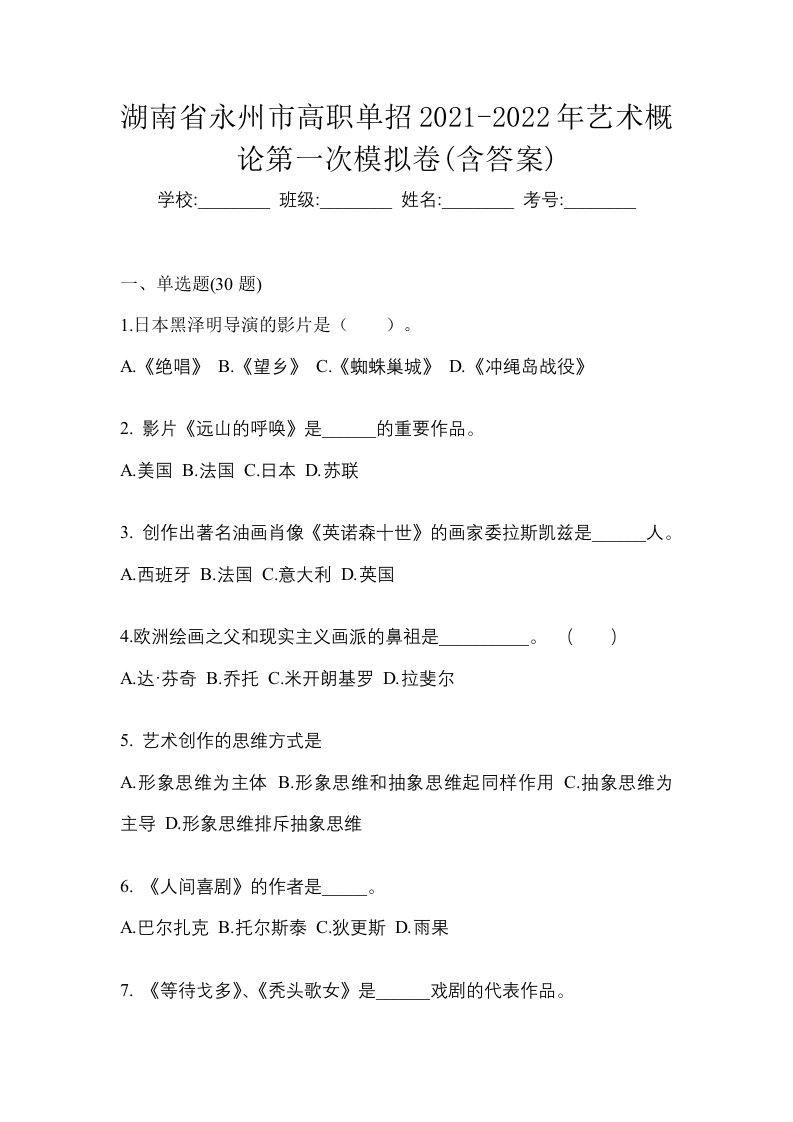 湖南省永州市高职单招2021-2022年艺术概论第一次模拟卷(含答案)

学校:________ 班级:________ 姓名:________ 考号:________

一、单选题(30 题)

1.日本黑泽明导演的影片是（　　）。

A.《绝唱》 B.《望乡》 C.《蜘蛛巢城》 D.《冲绳岛战役》

2. 影片《远山的呼唤》是______的重要作品。

A.美国 B.法国 C.日本 D.苏联

3. 创作出著名油画肖像《英诺森十世》的画家委拉斯凯兹是______人。

A.西班牙 B.法国 C.意大利 D.英国

4.欧洲绘画之父和现实主义画派的鼻祖是__________。　(　　)

A.达·芬奇 B.乔托 C.米开朗基罗 D.拉斐尔

5. 艺术创作的思维方式是

A.形象思维为主体 B.形象思维和抽象思维起同样作用 C.抽象思维为主导 D.形象思维排斥抽象思维

6. 《人间喜剧》的作者是_____。

A.巴尔扎克 B.托尔斯泰 C.狄更斯 D.雨果

7. 《等待戈多》、《秃头歌女》是______戏剧的代表作品。